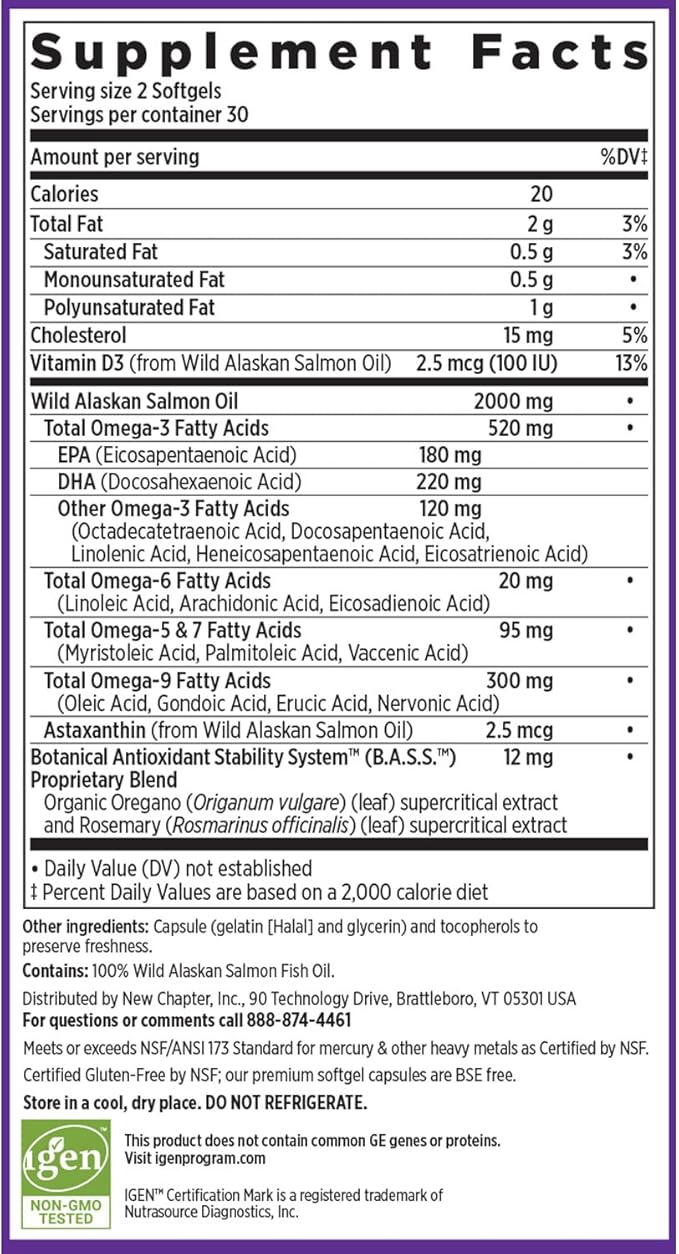 Supplement Facts
Serving size 2 Softgels
Servings per container 30

| Amount per serving | | %DV‡ |
|---|---|---|
| Calories | 20 | |
| Total Fat | 2 g | 3% |
| Saturated Fat | 0.5 g | 3% |
| Monounsaturated Fat | 0.5 g | • |
| Polyunsaturated Fat | 1 g | • |
| Cholesterol | 15 mg | 5% |
| Vitamin D3 (from Wild Alaskan Salmon Oil) | 2.5 mcg (100 IU) | 13% |
| Wild Alaskan Salmon Oil | 2000 mg | • |
| Total Omega-3 Fatty Acids | 520 mg | • |
| EPA (Eicosapentaenoic Acid) | 180 mg | |
| DHA (Docosahexaenoic Acid) | 220 mg | |
| Other Omega-3 Fatty Acids (Octadecatetraenoic Acid, Docosapentaenoic Acid, Linolenic Acid, Heneicosapentaenoic Acid, Eicosatrienoic Acid) | 120 mg | |
| Total Omega-6 Fatty Acids (Linoleic Acid, Arachidonic Acid, Eicosadienoic Acid) | 20 mg | • |
| Total Omega-5 & 7 Fatty Acids (Myristoleic Acid, Palmitoleic Acid, Vaccenic Acid) | 95 mg | • |
| Total Omega-9 Fatty Acids (Oleic Acid, Gondoic Acid, Erucic Acid, Nervonic Acid) | 300 mg | • |
| Astaxanthin (from Wild Alaskan Salmon Oil) | 2.5 mcg | • |
| Botanical Antioxidant Stability System™ (B.A.S.S.™) Proprietary Blend Organic Oregano (Origanum vulgare) (leaf) supercritical extract and Rosemary (Rosmarinus officinalis) (leaf) supercritical extract | 12 mg | • |

• Daily Value (DV) not established
‡ Percent Daily Values are based on a 2,000 calorie diet

Other ingredients: Capsule (gelatin [Halal] and glycerin) and tocopherols to preserve freshness.

Contains: 100% Wild Alaskan Salmon Fish Oil.

Distributed by New Chapter, Inc., 90 Technology Drive, Brattleboro, VT 05301 USA
For questions or comments call 888-874-4461

Meets or exceeds NSF/ANSI 173 Standard for mercury & other heavy metals as Certified by NSF.

Certified Gluten-Free by NSF; our premium softgel capsules are BSE free.

Store in a cool, dry place. DO NOT REFRIGERATE.

igen
NON-GMO TESTED

This product does not contain common GE genes or proteins. Visit igenprogram.com

IGEN™ Certification Mark is a registered trademark of Nutrasource Diagnostics, Inc.